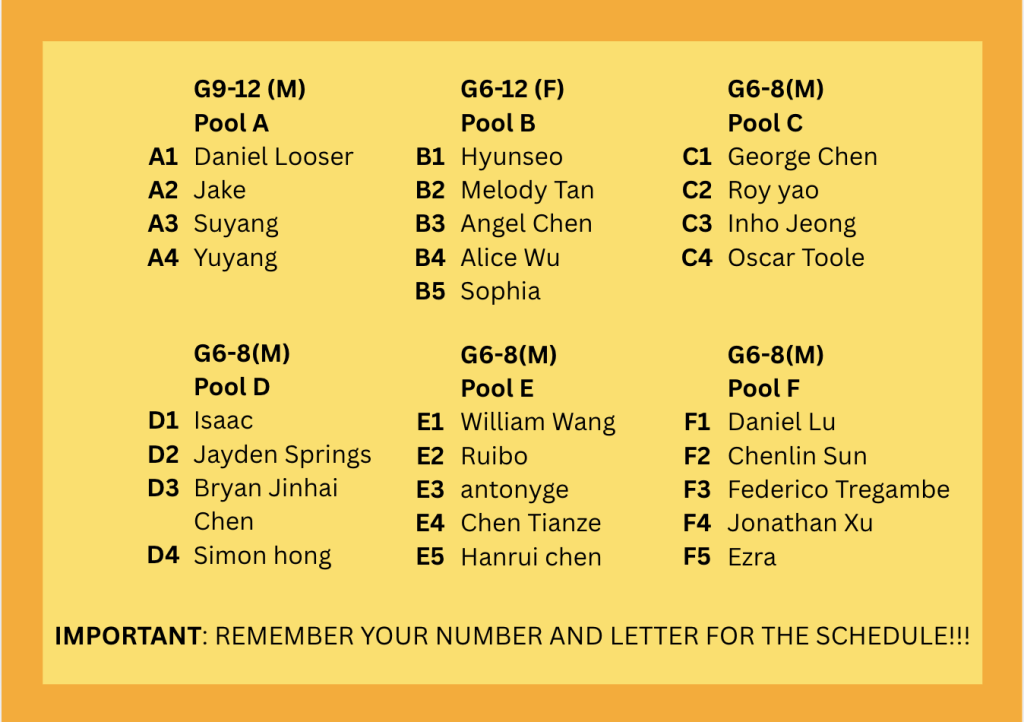 G9-12 (M)
Pool A
A1 Daniel Looser
A2 Jake
A3 Suyang
A4 Yuyang

G6-12 (F)
Pool B
B1 Hyunseo
B2 Melody Tan
B3 Angel Chen
B4 Alice Wu
B5 Sophia

G6-8(M)
Pool C
C1 George Chen
C2 Roy yao
C3 Inho Jeong
C4 Oscar Toole

G6-8(M)
Pool D
D1 Isaac
D2 Jayden Springs
D3 Bryan Jinhai Chen
D4 Simon hong

G6-8(M)
Pool E
E1 William Wang
E2 Ruibo
E3 antonyge
E4 Chen Tianze
E5 Hanrui chen

G6-8(M)
Pool F
F1 Daniel Lu
F2 Chenlin Sun
F3 Federico Tregambe
F4 Jonathan Xu
F5 Ezra

IMPORTANT: REMEMBER YOUR NUMBER AND LETTER FOR THE SCHEDULE!!!